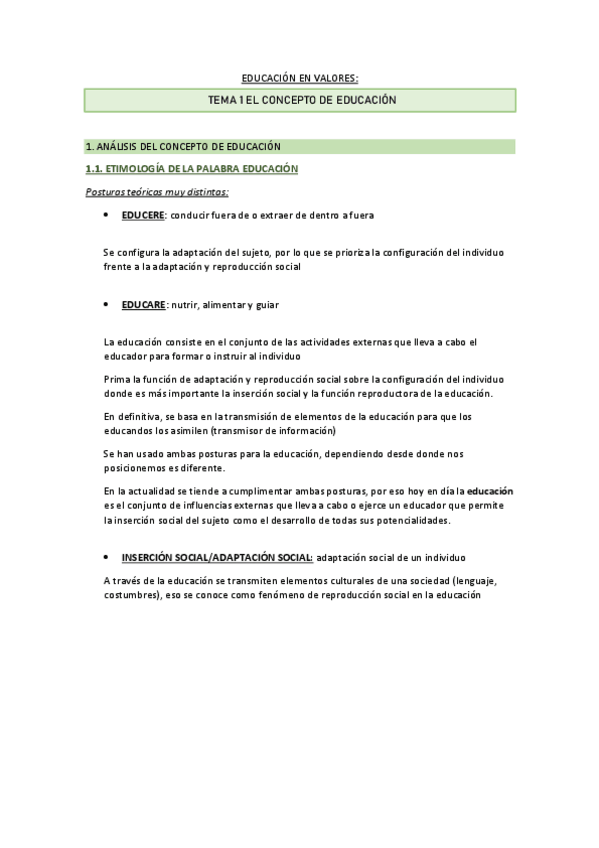 EDUCACIÓN EN VALORES:

TEMA 1 EL CONCEPTO DE EDUCACIÓN

1. ANÁLISIS DEL CONCEPTO DE EDUCACIÓN

1.1. ETIMOLOGÍA DE LA PALABRA EDUCACIÓN

Posturas teóricas muy distintas:

• EDUCERE: conducir fuera de o extraer de dentro a fuera

Se configura la adaptación del sujeto, por lo que se prioriza la configuración del individuo frente a la adaptación y reproducción social

• EDUCARE: nutrir, alimentar y guiar

La educación consiste en el conjunto de las actividades externas que lleva a cabo el educador para formar o instruir al individuo

Prima la función de adaptación y reproducción social sobre la configuración del individuo donde es más importante la inserción social y la función reproductora de la educación.

En definitiva, se basa en la transmisión de elementos de la educación para que los educandos los asimilen (transmisor de información)

Se han usado ambas posturas para la educación, dependiendo desde donde nos posicionemos es diferente.

En la actualidad se tiende a cumplimentar ambas posturas, por eso hoy en día la educación es el conjunto de influencias externas que lleva a cabo o ejerce un educador que permite la inserción social del sujeto como el desarrollo de todas sus potencialidades.

• INSERCIÓN SOCIAL/ADAPTACIÓN SOCIAL: adaptación social de un individuo

A través de la educación se transmiten elementos culturales de una sociedad (lenguaje, costumbres), eso se conoce como fenómeno de reproducción social en la educación